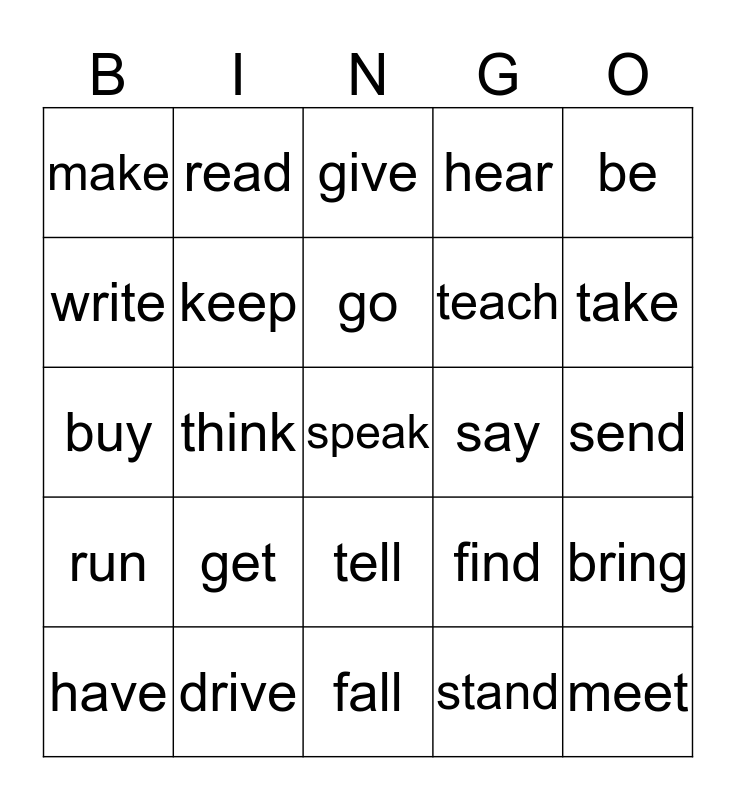 | B | I | N | G | O |
|---|---|---|---|---|
| make | read | give | hear | be |
| write | keep | go | teach | take |
| buy | think | speak | say | send |
| run | get | tell | find | bring |
| have | drive | fall | stand | meet |